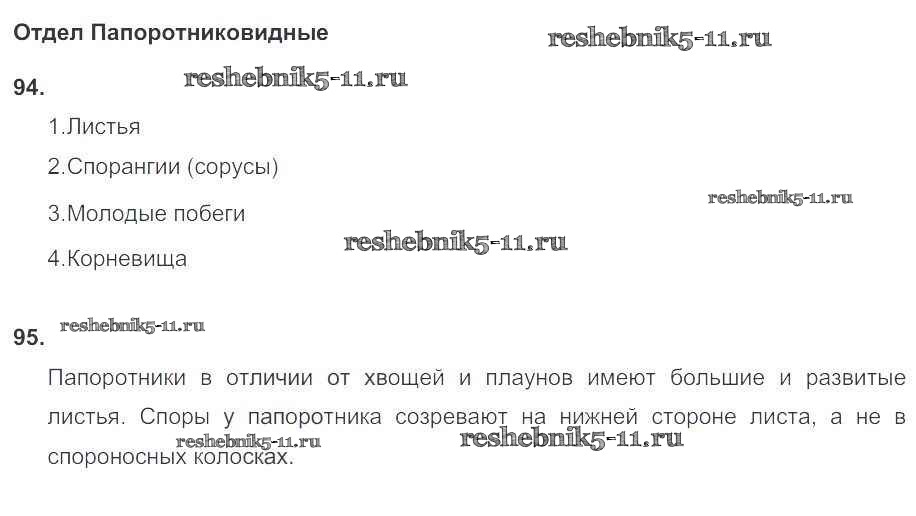 Отдел Папоротниковидные

94.

1.Листья

2.Спорангии (сорусы)

3.Молодые побеги

4.Корневища

95.

Папоротники в отличии от хвощей и плаунов имеют большие и развитые листья. Споры у папоротника созревают на нижней стороне листа, а не в спороносных колосках.

reshebnik5-11.ru